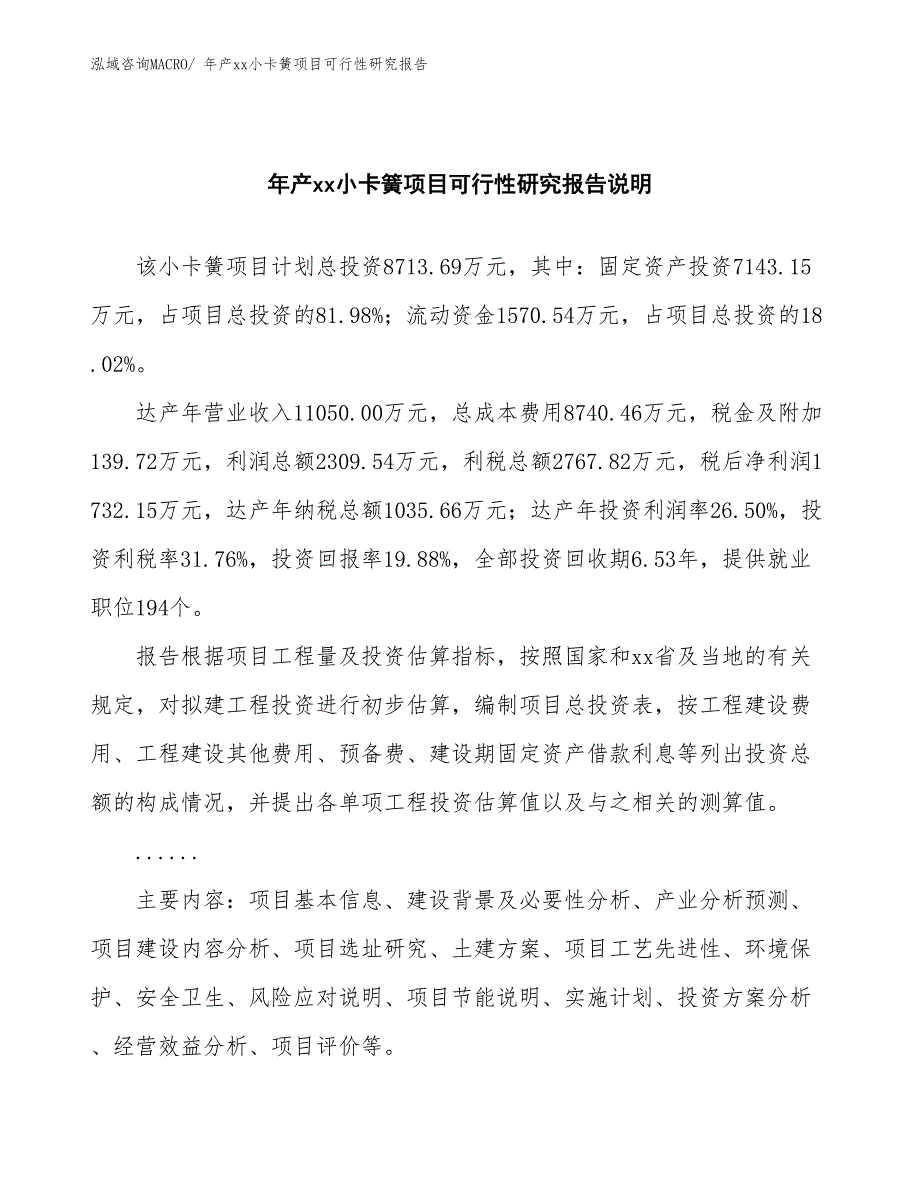 泓域咨询MACRO/ 年产xx小卡簧项目可行性研究报告

年产xx小卡簧项目可行性研究报告说明

该小卡簧项目计划总投资8713.69万元，其中：固定资产投资7143.15万元，占项目总投资的81.98%；流动资金1570.54万元，占项目总投资的18.02%。

达产年营业收入11050.00万元，总成本费用8740.46万元，税金及附加139.72万元，利润总额2309.54万元，利税总额2767.82万元，税后净利润1732.15万元，达产年纳税总额1035.66万元；达产年投资利润率26.50%，投资利税率31.76%，投资回报率19.88%，全部投资回收期6.53年，提供就业职位194个。

报告根据项目工程量及投资估算指标，按照国家和xx省及当地的有关规定，对拟建工程投资进行初步估算，编制项目总投资表，按工程建设费用、工程建设其他费用、预备费、建设期固定资产借款利息等列出投资总额的构成情况，并提出各单项工程投资估算值以及与之相关的测算值。

......

主要内容：项目基本信息、建设背景及必要性分析、产业分析预测、项目建设内容分析、项目选址研究、土建方案、项目工艺先进性、环境保护、安全卫生、风险应对说明、项目节能说明、实施计划、投资方案分析、经营效益分析、项目评价等。